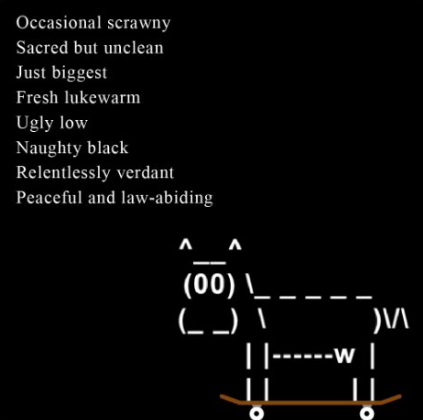 Occasional scrawny
Sacred but unclean
Just biggest
Fresh lukewarm
Ugly low
Naughty black
Relentlessly verdant
Peaceful and law-abiding

^__^
(00) \_ _ _ _ _ _
(_ _) \ )\/\
| |------w |
| | | |